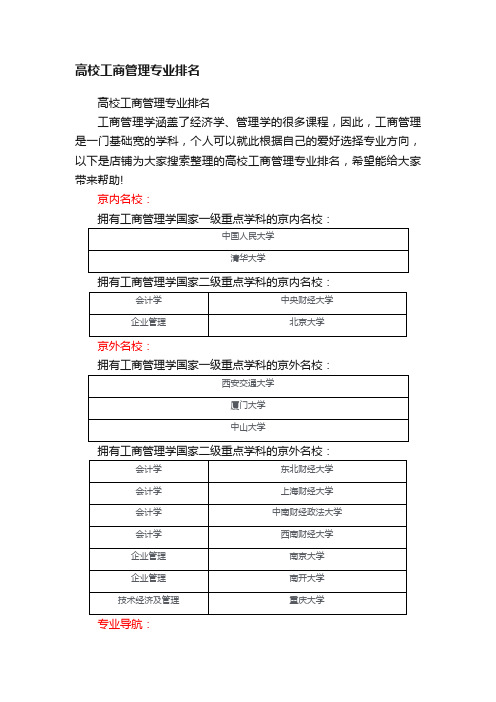 高校工商管理专业排名

高校工商管理专业排名

工商管理学涵盖了经济学、管理学的很多课程，因此，工商管理是一门基础宽的学科，个人可以就此根据自己的爱好选择专业方向，以下是店铺为大家搜索整理的高校工商管理专业排名，希望能给大家带来帮助!

京内名校：

拥有工商管理学国家一级重点学科的京内名校：

| 中国人民大学 |
|---|
| 清华大学 |

拥有工商管理学国家二级重点学科的京内名校：

| 会计学 | 中央财经大学 |
|---|---|
| 企业管理 | 北京大学 |

京外名校：

拥有工商管理学国家一级重点学科的京外名校：

| 西安交通大学 |
|---|
| 厦门大学 |
| 中山大学 |

拥有工商管理学国家二级重点学科的京外名校：

| 会计学 | 东北财经大学 |
|---|---|
| 会计学 | 上海财经大学 |
| 会计学 | 中南财经政法大学 |
| 会计学 | 西南财经大学 |
| 企业管理 | 南京大学 |
| 企业管理 | 南开大学 |
| 技术经济及管理 | 重庆大学 |

专业导航：